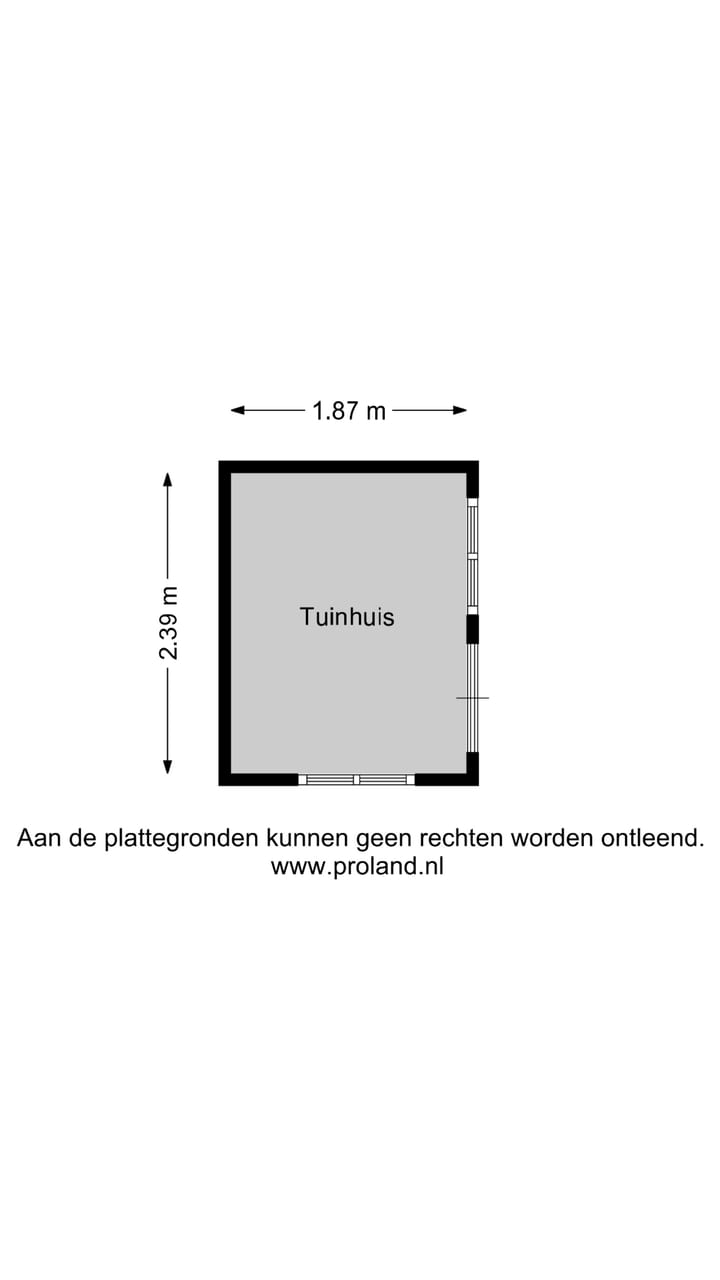 1.87 m

2.39 m

Tuinhuis

Aan de plattegronden kunnen geen rechten worden ontleend.
www.proland.nl